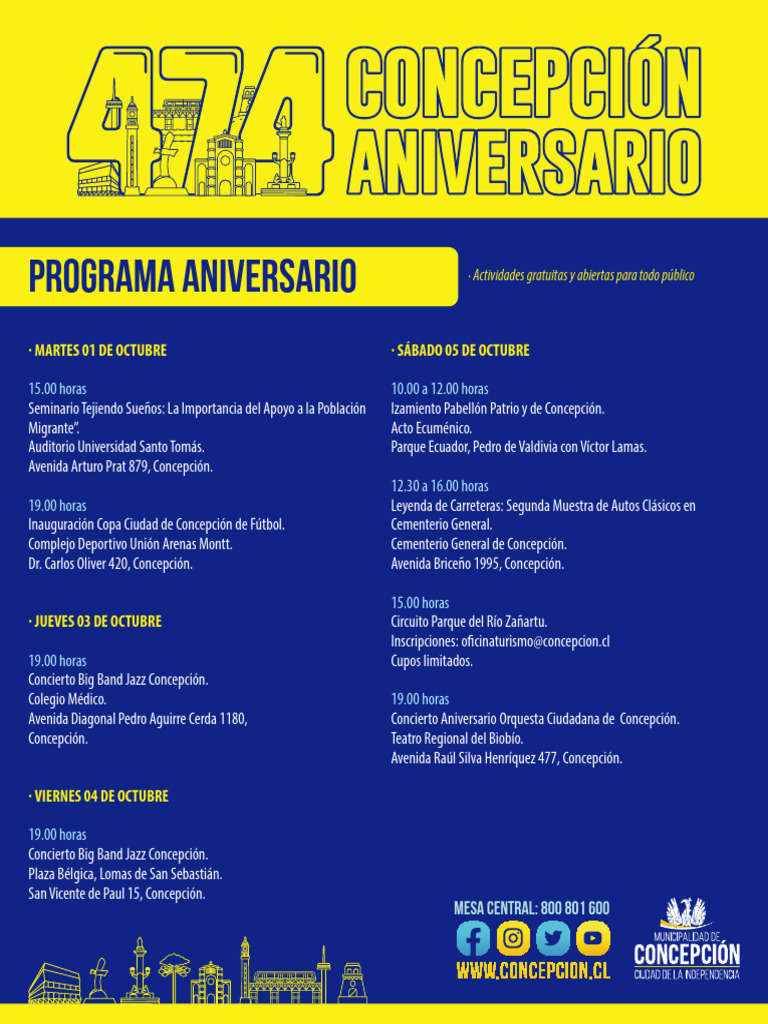 474 CONCEPCIÓN ANIVERSARIO

PROGRAMA ANIVERSARIO

· Actividades gratuitas y abiertas para todo público

· MARTES 01 DE OCTUBRE

15.00 horas
Seminario Tejiendo Sueños: La Importancia del Apoyo a la Población Migrante".
Auditorio Universidad Santo Tomás.
Avenida Arturo Prat 879, Concepción.

19.00 horas
Inauguración Copa Ciudad de Concepción de Fútbol.
Complejo Deportivo Unión Arenas Montt.
Dr. Carlos Oliver 420, Concepción.

· JUEVES 03 DE OCTUBRE

19.00 horas
Concierto Big Band Jazz Concepción.
Colegio Médico.
Avenida Diagonal Pedro Aguirre Cerda 1180, Concepción.

· VIERNES 04 DE OCTUBRE

19.00 horas
Concierto Big Band Jazz Concepción.
Plaza Bélgica, Lomas de San Sebastián.
San Vicente de Paul 15, Concepción.

· SÁBADO 05 DE OCTUBRE

10.00 a 12.00 horas
Izamiento Pabellón Patrio y de Concepción.
Acto Ecuménico.
Parque Ecuador, Pedro de Valdivia con Víctor Lamas.

12.30 a 16.00 horas
Leyenda de Carreteras: Segunda Muestra de Autos Clásicos en Cementerio General.
Cementerio General de Concepción.
Avenida Briceño 1995, Concepción.

15.00 horas
Circuito Parque del Río Zañartu.
Inscripciones: oficinaturismo@concepcion.cl
Cupos limitados.

19.00 horas
Concierto Aniversario Orquesta Ciudadana de Concepción.
Teatro Regional del Biobío.
Avenida Raúl Silva Henríquez 477, Concepción.

MESA CENTRAL: 800 801 600

WWW.CONCEPCION.CL

MUNICIPALIDAD DE CONCEPCIÓN CIUDAD DE LA INDEPENDENCIA